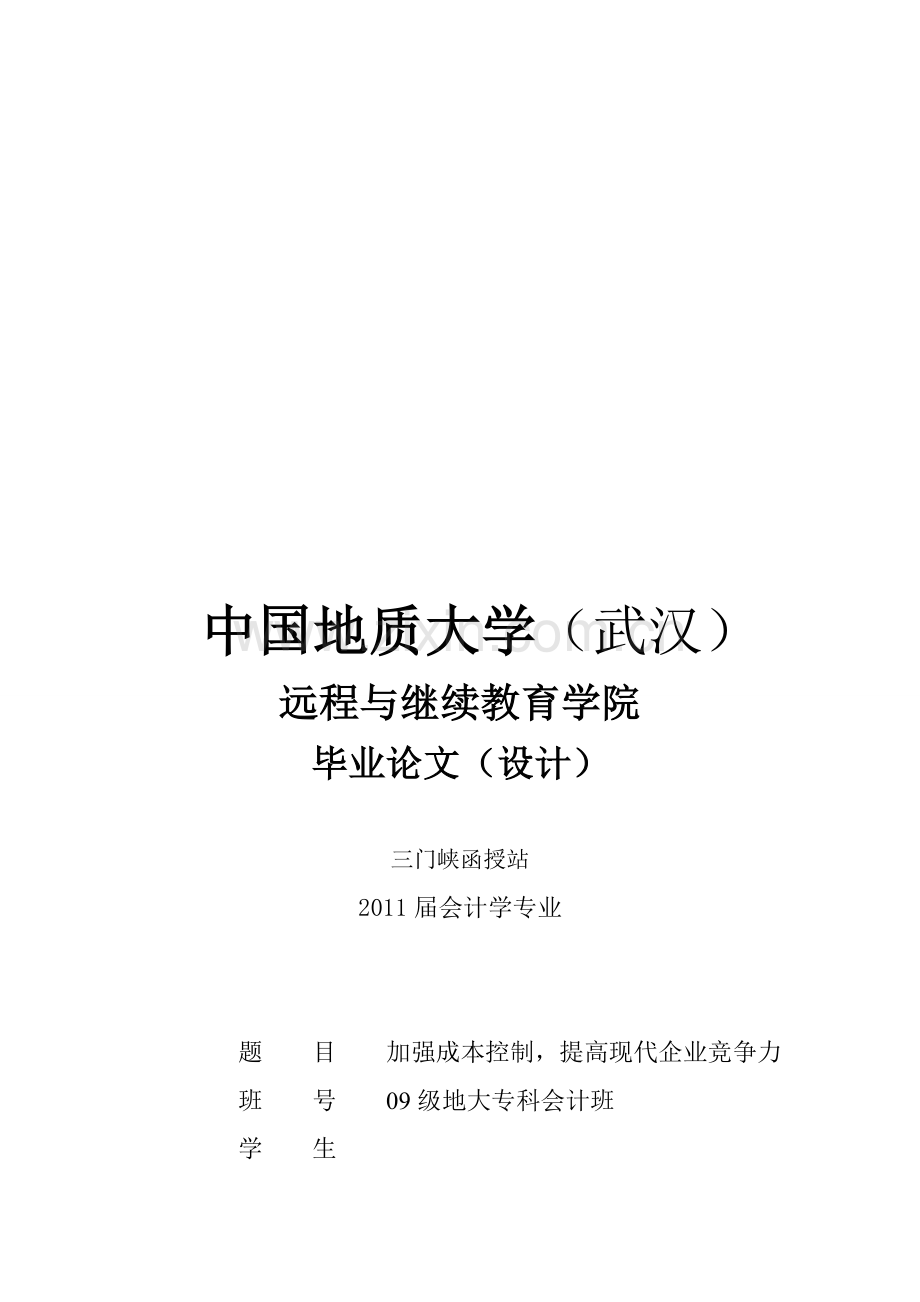 中国地质大学（武汉）

远程与继续教育学院

毕业论文（设计）

三门峡函授站

2011届会计学专业

题 目 加强成本控制，提高现代企业竞争力

班 号 09级地大专科会计班

学 生